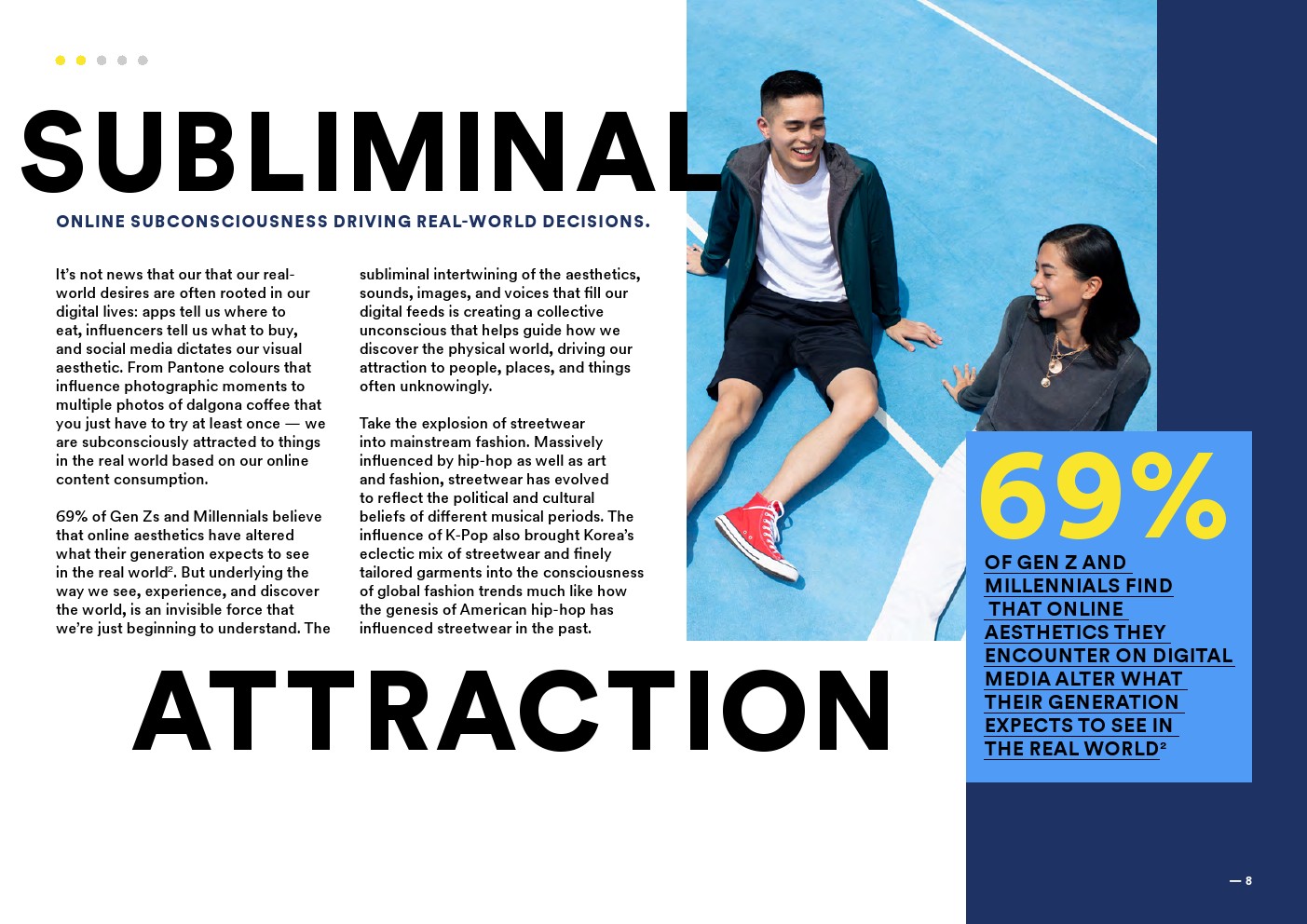 SUBLIMINAL

ONLINE SUBCONSCIOUSNESS DRIVING REAL-WORLD DECISIONS.

It's not news that our that our real-world desires are often rooted in our digital lives: apps tell us where to eat, influencers tell us what to buy, and social media dictates our visual aesthetic. From Pantone colours that influence photographic moments to multiple photos of dalgona coffee that you just have to try at least once — we are subconsciously attracted to things in the real world based on our online content consumption.

69% of Gen Zs and Millennials believe that online aesthetics have altered what their generation expects to see in the real world$^2$. But underlying the way we see, experience, and discover the world, is an invisible force that we're just beginning to understand. The subliminal intertwining of the aesthetics, sounds, images, and voices that fill our digital feeds is creating a collective unconscious that helps guide how we discover the physical world, driving our attraction to people, places, and things often unknowingly.

Take the explosion of streetwear into mainstream fashion. Massively influenced by hip-hop as well as art and fashion, streetwear has evolved to reflect the political and cultural beliefs of different musical periods. The influence of K-Pop also brought Korea's eclectic mix of streetwear and finely tailored garments into the consciousness of global fashion trends much like how the genesis of American hip-hop has influenced streetwear in the past.

ATTRACTION

69%

OF GEN Z AND MILLENNIALS FIND THAT ONLINE AESTHETICS THEY ENCOUNTER ON DIGITAL MEDIA ALTER WHAT THEIR GENERATION EXPECTS TO SEE IN THE REAL WORLD$^2$

— 8